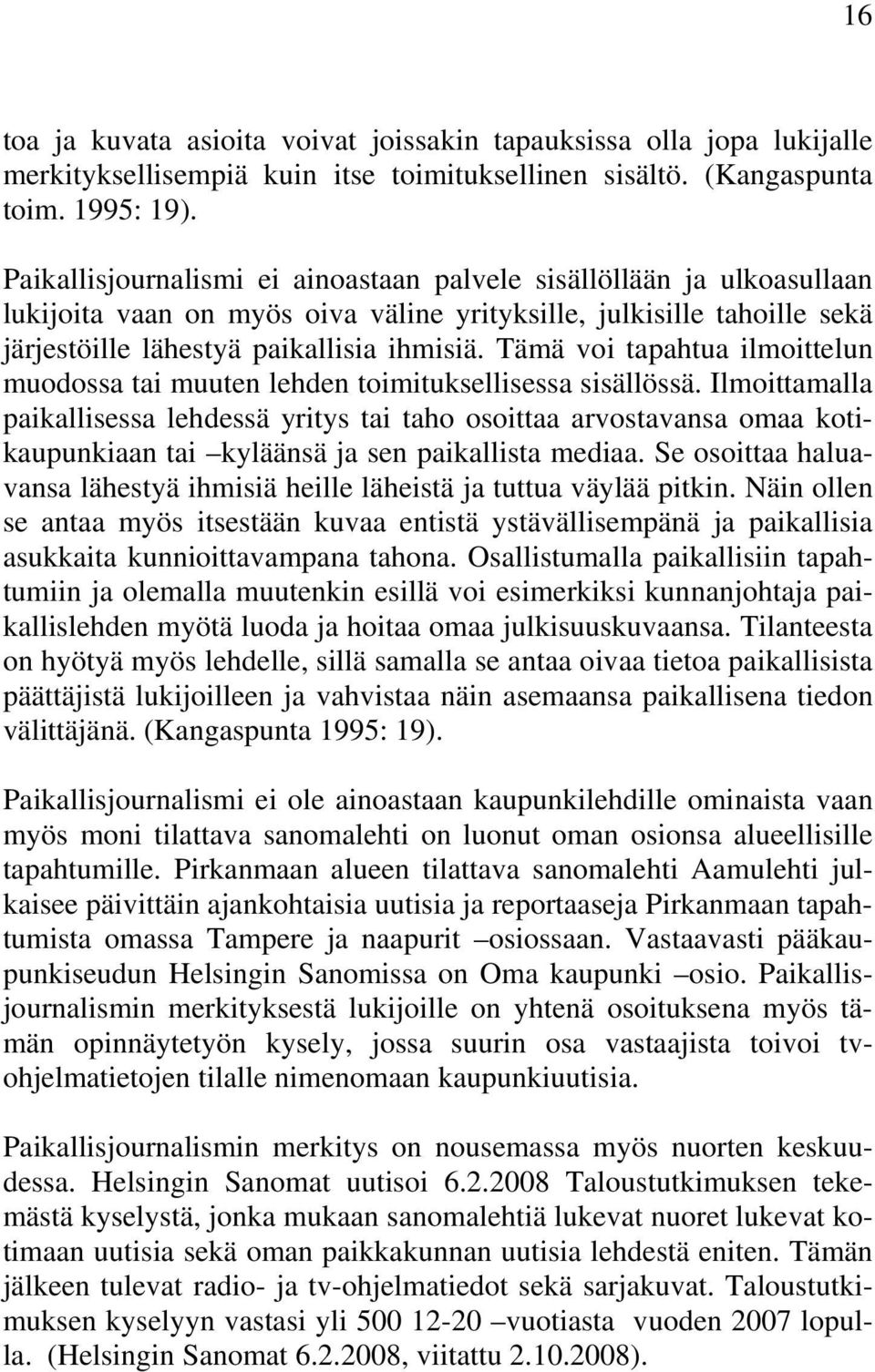 16

toa ja kuvata asioita voivat joissakin tapauksissa olla jopa lukijalle merkityksellisempiä kuin itse toimituksellinen sisältö. (Kangaspunta toim. 1995: 19).

Paikallisjournalismi ei ainoastaan palvele sisällöllään ja ulkoasullaan lukijoita vaan on myös oiva väline yrityksille, julkisille tahoille sekä järjestöille lähestyä paikallisia ihmisiä. Tämä voi tapahtua ilmoittelun muodossa tai muuten lehden toimituksellisessa sisällössä. Ilmoittamalla paikallisessa lehdessä yritys tai taho osoittaa arvostavansa omaa kotikaupunkiaan tai –kyläänsä ja sen paikallista mediaa. Se osoittaa haluavansa lähestyä ihmisiä heille läheistä ja tuttua väylää pitkin. Näin ollen se antaa myös itsestään kuvaa entistä ystävällisempänä ja paikallisia asukkaita kunnioittavampana tahona. Osallistumalla paikallisiin tapahtumiin ja olemalla muutenkin esillä voi esimerkiksi kunnanjohtaja paikallislehden myötä luoda ja hoitaa omaa julkisuuskuvaansa. Tilanteesta on hyötyä myös lehdelle, sillä samalla se antaa oivaa tietoa paikallisista päättäjistä lukijoilleen ja vahvistaa näin asemaansa paikallisena tiedon välittäjänä. (Kangaspunta 1995: 19).

Paikallisjournalismi ei ole ainoastaan kaupunkilehdille ominaista vaan myös moni tilattava sanomalehti on luonut oman osionsa alueellisille tapahtumille. Pirkanmaan alueen tilattava sanomalehti Aamulehti julkaisee päivittäin ajankohtaisia uutisia ja reportaaseja Pirkanmaan tapahtumista omassa Tampere ja naapurit –osiossaan. Vastaavasti pääkaupunkiseudun Helsingin Sanomissa on Oma kaupunki –osio. Paikallisjournalismin merkityksestä lukijoille on yhtenä osoituksena myös tämän opinnäytetyön kysely, jossa suurin osa vastaajista toivoi tv-ohjelmatietojen tilalle nimenomaan kaupunkiuutisia.

Paikallisjournalismin merkitys on nousemassa myös nuorten keskuudessa. Helsingin Sanomat uutisoi 6.2.2008 Taloustutkimuksen tekemästä kyselystä, jonka mukaan sanomalehtiä lukevat nuoret lukevat kotimaan uutisia sekä oman paikkakunnan uutisia lehdestä eniten. Tämän jälkeen tulevat radio- ja tv-ohjelmatiedot sekä sarjakuvat. Taloustutkimuksen kyselyyn vastasi yli 500 12-20 –vuotiasta vuoden 2007 lopulla. (Helsingin Sanomat 6.2.2008, viitattu 2.10.2008).